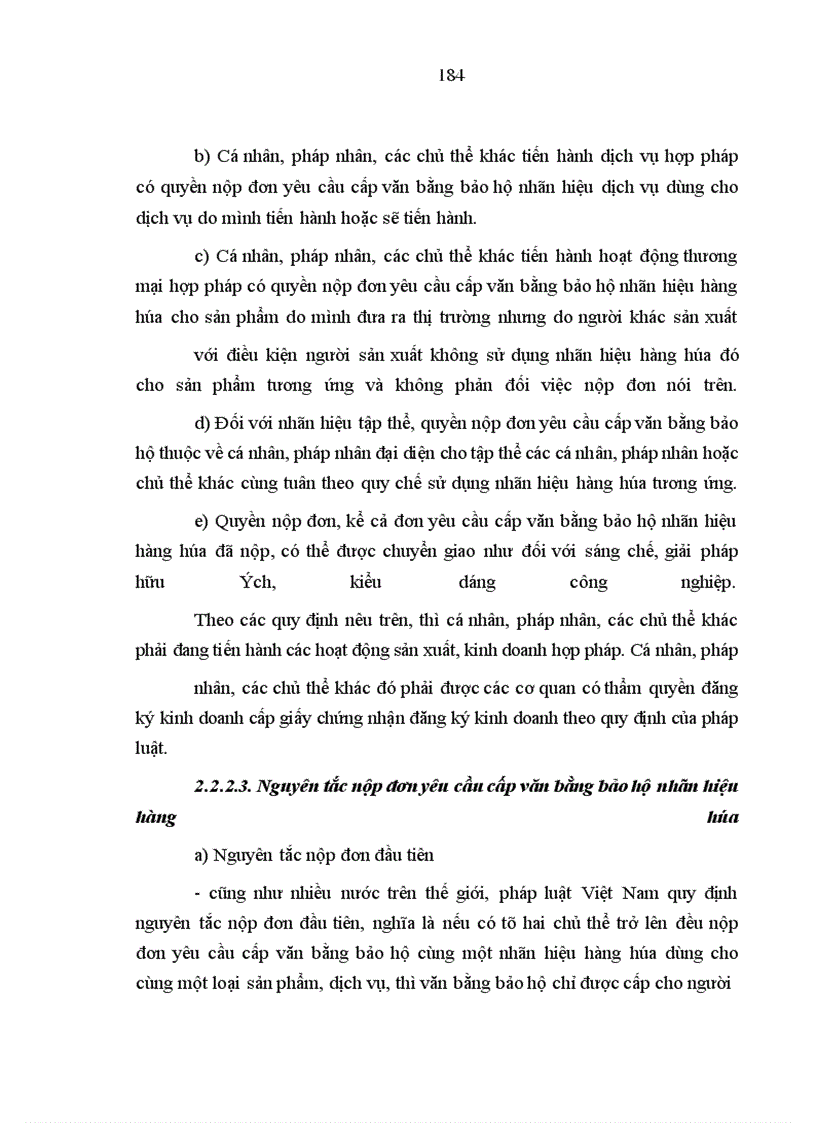 184

b) Cá nhân, pháp nhân, các chủ thể khác tiến hành dịch vụ hợp pháp có quyền nộp đơn yêu cầu cấp văn bằng bảo hộ nhãn hiệu dịch vụ dùng cho dịch vụ do mình tiến hành hoặc sẽ tiến hành.

c) Cá nhân, pháp nhân, các chủ thể khác tiến hành hoạt động thương mại hợp pháp có quyền nộp đơn yêu cầu cấp văn bằng bảo hộ nhãn hiệu hàng húa cho sản phẩm do mình đưa ra thị trường nhưng do người khác sản xuất

với điều kiện người sản xuất không sử dụng nhãn hiệu hàng húa đó cho sản phẩm tương ứng và không phản đối việc nộp đơn nói trên.

d) Đối với nhãn hiệu tập thể, quyền nộp đơn yêu cầu cấp văn bằng bảo hộ thuộc về cá nhân, pháp nhân đại diện cho tập thể các cá nhân, pháp nhân hoặc chủ thể khác cùng tuân theo quy chế sử dụng nhãn hiệu hàng húa tương ứng.

e) Quyền nộp đơn, kể cả đơn yêu cầu cấp văn bằng bảo hộ nhãn hiệu hàng húa đã nộp, có thể được chuyển giao như đối với sáng chế, giải pháp hữu Ých, kiểu dáng công nghiệp.

Theo các quy định nêu trên, thì cá nhân, pháp nhân, các chủ thể khác phải đang tiến hành các hoạt động sản xuất, kinh doanh hợp pháp. Cá nhân, pháp

nhân, các chủ thể khác đó phải được các cơ quan có thẩm quyền đăng ký kinh doanh cấp giấy chứng nhận đăng ký kinh doanh theo quy định của pháp luật.

2.2.2.3. Nguyên tắc nộp đơn yêu cầu cấp văn bằng bảo hộ nhãn hiệu hàng húa

a) Nguyên tắc nộp đơn đầu tiên

- cũng như nhiều nước trên thế giới, pháp luật Việt Nam quy định nguyên tắc nộp đơn đầu tiên, nghĩa là nếu có tõ hai chủ thể trở lên đều nộp đơn yêu cầu cấp văn bằng bảo hộ cùng một nhãn hiệu hàng húa dùng cho cùng một loại sản phẩm, dịch vụ, thì văn bằng bảo hộ chỉ được cấp cho người